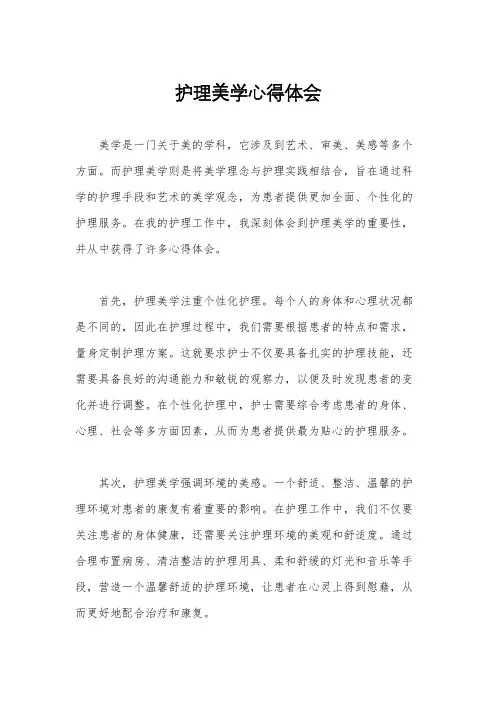 护理美学心得体会

美学是一门关于美的学科，它涉及到艺术、审美、美感等多个方面。而护理美学则是将美学理念与护理实践相结合，旨在通过科学的护理手段和艺术的美学观念，为患者提供更加全面、个性化的护理服务。在我的护理工作中，我深刻体会到护理美学的重要性，并从中获得了许多心得体会。

首先，护理美学注重个性化护理。每个人的身体和心理状况都是不同的，因此在护理过程中，我们需要根据患者的特点和需求，量身定制护理方案。这就要求护士不仅要具备扎实的护理技能，还需要具备良好的沟通能力和敏锐的观察力，以便及时发现患者的变化并进行调整。在个性化护理中，护士需要综合考虑患者的身体、心理、社会等多方面因素，从而为患者提供最为贴心的护理服务。

其次，护理美学强调环境的美感。一个舒适、整洁、温馨的护理环境对患者的康复有着重要的影响。在护理工作中，我们不仅要关注患者的身体健康，还需要关注护理环境的美观和舒适度。通过合理布置病房、清洁整洁的护理用具、柔和舒缓的灯光和音乐等手段，营造一个温馨舒适的护理环境，让患者在心灵上得到慰藉，从而更好地配合治疗和康复。